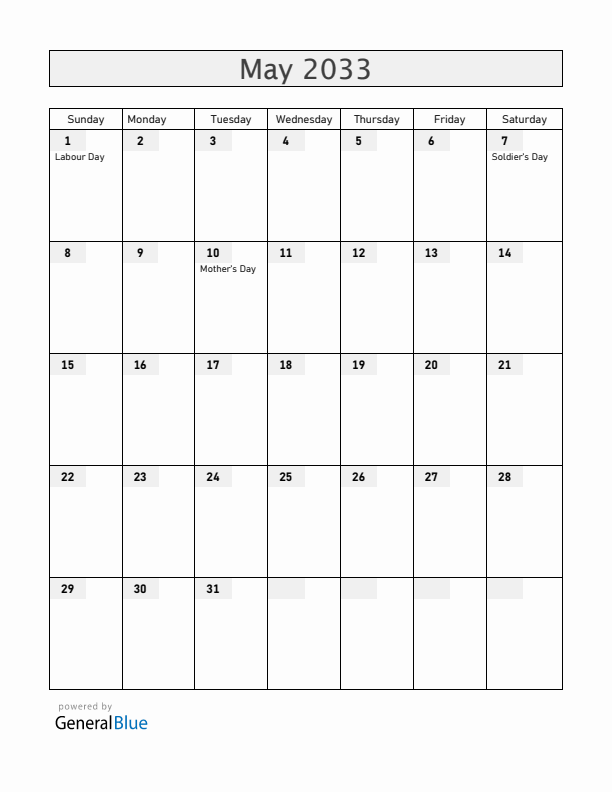 May 2033

| Sunday | Monday | Tuesday | Wednesday | Thursday | Friday | Saturday |
|---|---|---|---|---|---|---|
| 1 Labour Day | 2 | 3 | 4 | 5 | 6 | 7 Soldier's Day |
| 8 | 9 | 10 Mother's Day | 11 | 12 | 13 | 14 |
| 15 | 16 | 17 | 18 | 19 | 20 | 21 |
| 22 | 23 | 24 | 25 | 26 | 27 | 28 |
| 29 | 30 | 31 | | | | |

powered by
GeneralBlue